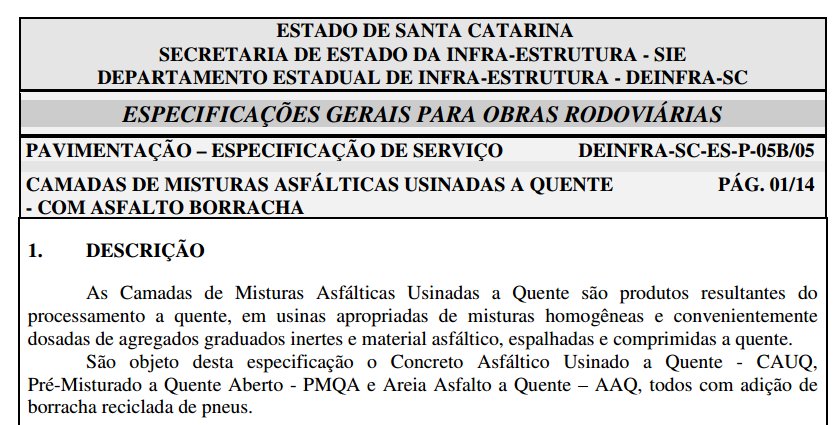 ESTADO DE SANTA CATARINA
SECRETARIA DE ESTADO DA INFRA-ESTRUTURA - SIE
DEPARTAMENTO ESTADUAL DE INFRA-ESTRUTURA - DEINFRA-SC

ESPECIFICAÇÕES GERAIS PARA OBRAS RODOVIÁRIAS

PAVIMENTAÇÃO – ESPECIFICAÇÃO DE SERVIÇO DEINFRA-SC-ES-P-05B/05

CAMADAS DE MISTURAS ASFÁLTICAS USINADAS A QUENTE - COM ASFALTO BORRACHA PÁG. 01/14

1. DESCRIÇÃO

As Camadas de Misturas Asfálticas Usinadas a Quente são produtos resultantes do processamento a quente, em usinas apropriadas de misturas homogêneas e convenientemente dosadas de agregados graduados inertes e material asfáltico, espalhadas e comprimidas a quente.

São objeto desta especificação o Concreto Asfáltico Usinado a Quente - CAUQ, Pré-Misturado a Quente Aberto - PMQA e Areia Asfalto a Quente – AAQ, todos com adição de borracha reciclada de pneus.